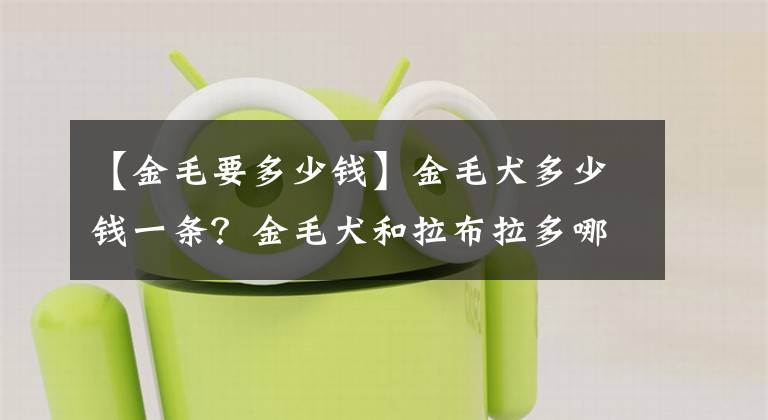 【金毛要多少钱】金毛犬多少钱一条？金毛犬和拉布拉多哪